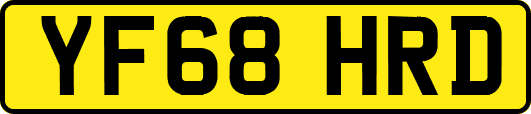 YF68 HRD